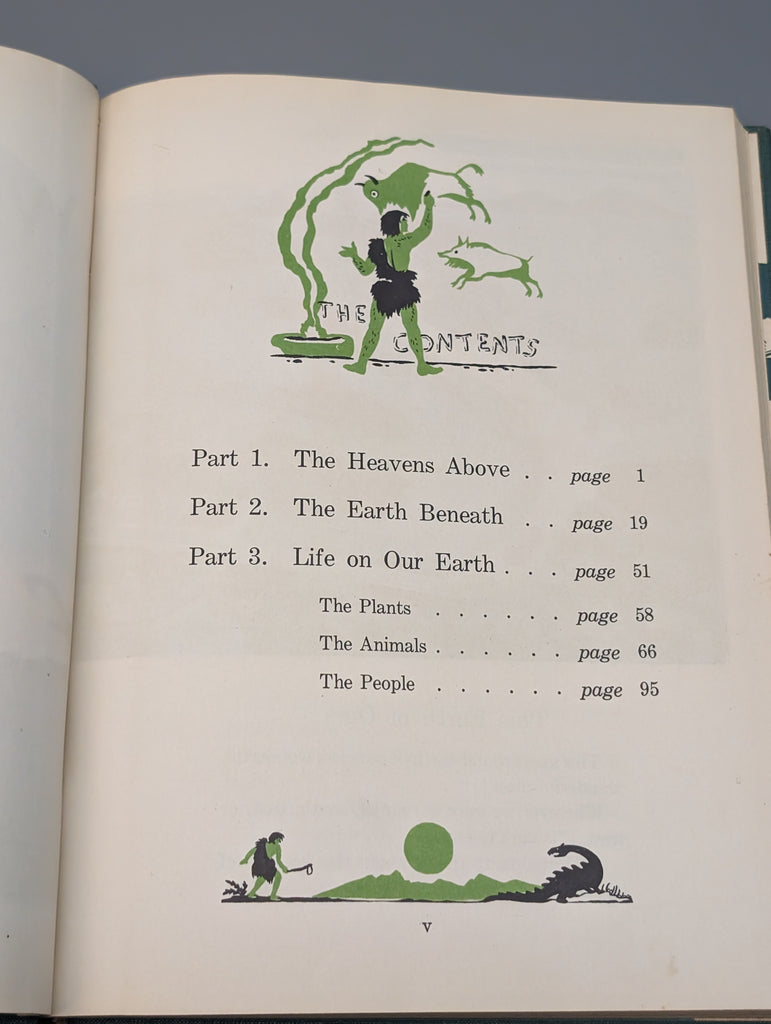 THE CONTENTS

Part 1. The Heavens Above page 1

Part 2. The Earth Beneath page 19

Part 3. Life on Our Earth page 51

The Plants page 58

The Animals page 66

The People page 95

v